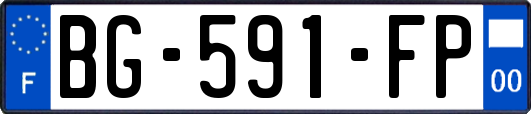 F
BG-591-FP
00